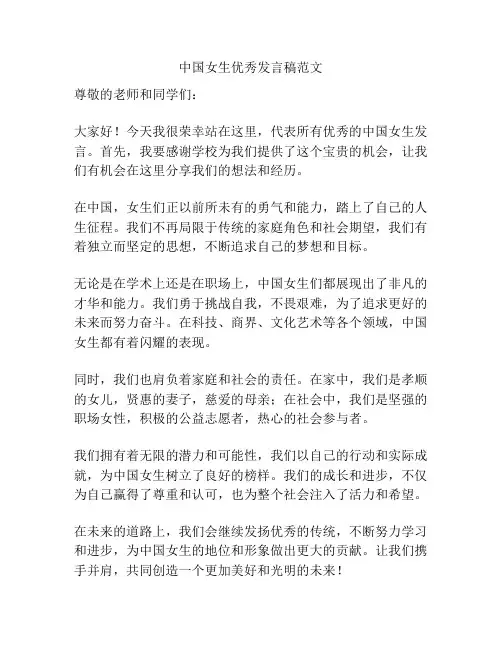 中国女生优秀发言稿范文

尊敬的老师和同学们：

大家好！今天我很荣幸站在这里，代表所有优秀的中国女生发言。首先，我要感谢学校为我们提供了这个宝贵的机会，让我们有机会在这里分享我们的想法和经历。

在中国，女生们正以前所未有的勇气和能力，踏上了自己的人生征程。我们不再局限于传统的家庭角色和社会期望，我们有着独立而坚定的思想，不断追求自己的梦想和目标。

无论是在学术上还是在职场上，中国女生们都展现出了非凡的才华和能力。我们勇于挑战自我，不畏艰难，为了追求更好的未来而努力奋斗。在科技、商界、文化艺术等各个领域，中国女生都有着闪耀的表现。

同时，我们也肩负着家庭和社会的责任。在家中，我们是孝顺的女儿，贤惠的妻子，慈爱的母亲；在社会中，我们是坚强的职场女性，积极的公益志愿者，热心的社会参与者。

我们拥有着无限的潜力和可能性，我们以自己的行动和实际成就，为中国女生树立了良好的榜样。我们的成长和进步，不仅为自己赢得了尊重和认可，也为整个社会注入了活力和希望。

在未来的道路上，我们会继续发扬优秀的传统，不断努力学习和进步，为中国女生的地位和形象做出更大的贡献。让我们携手并肩，共同创造一个更加美好和光明的未来！